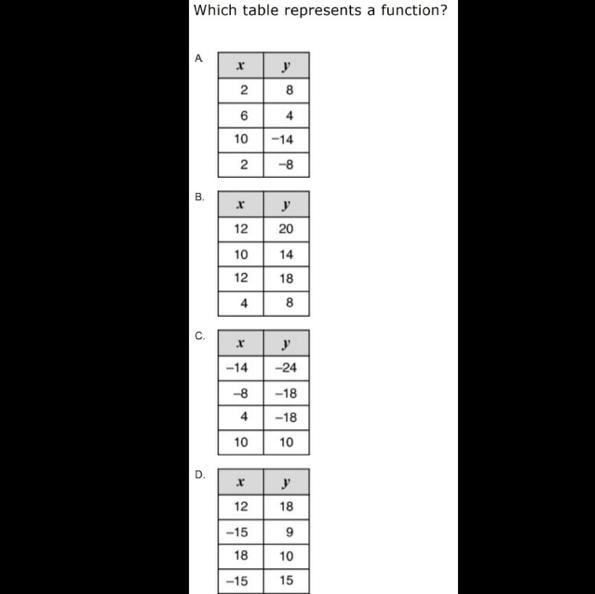 Which table represents a function?

A.

| $x$ | $y$ |
|---|---|
| 2 | 8 |
| 6 | 4 |
| 10 | −14 |
| 2 | −8 |

B.

| $x$ | $y$ |
|---|---|
| 12 | 20 |
| 10 | 14 |
| 12 | 18 |
| 4 | 8 |

C.

| $x$ | $y$ |
|---|---|
| −14 | −24 |
| −8 | −18 |
| 4 | −18 |
| 10 | 10 |

D.

| $x$ | $y$ |
|---|---|
| 12 | 18 |
| −15 | 9 |
| 18 | 10 |
| −15 | 15 |